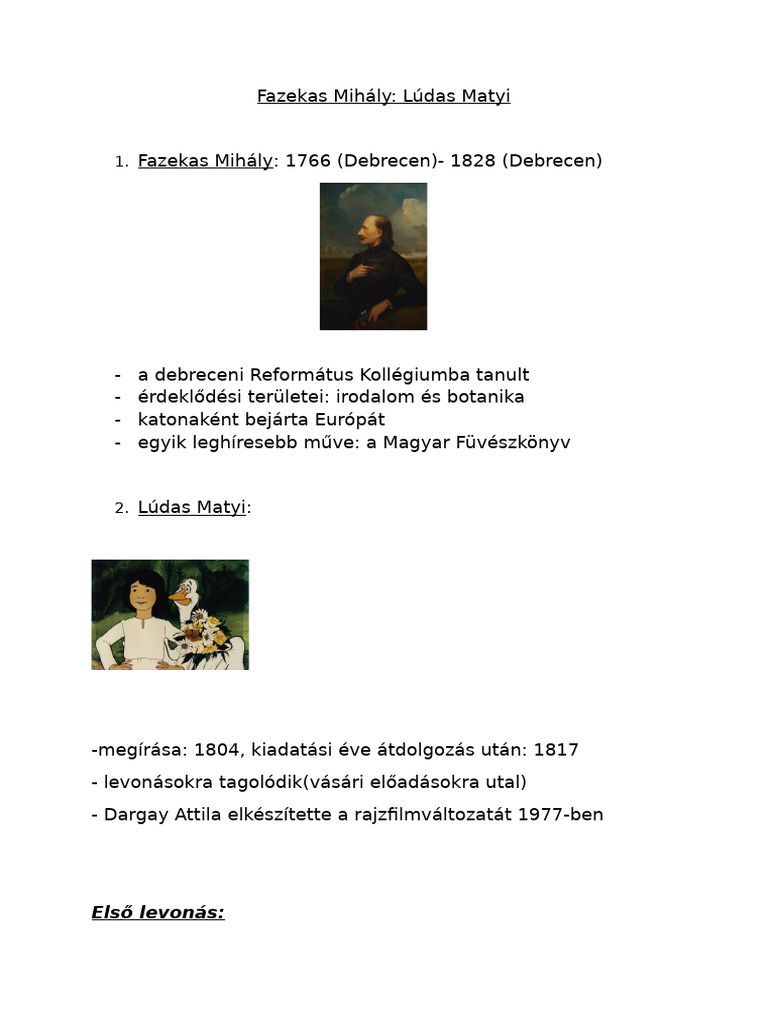 Fazekas Mihály: Lúdas Matyi

1. Fazekas Mihály: 1766 (Debrecen)- 1828 (Debrecen)

- a debreceni Református Kollégiumba tanult
- érdeklődési területei: irodalom és botanika
- katonaként bejárta Európát
- egyik leghíresebb műve: a Magyar Füvészkönyv

2. Lúdas Matyi:

-megírása: 1804, kiadatási éve átdolgozás után: 1817

- levonásokra tagolódik(vásári előadásokra utal)

- Dargay Attila elkészítette a rajzfilmváltozatát 1977-ben

Első levonás: